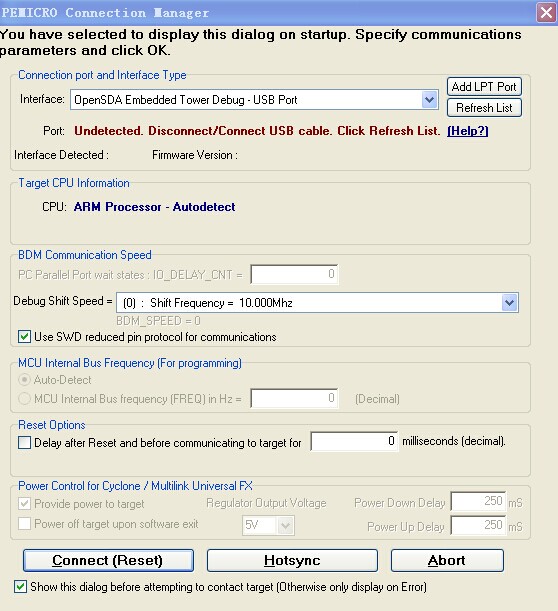 PEMICRO Connection Manager

You have selected to display this dialog on startup. Specify communications parameters and click OK.

Connection port and Interface Type

Interface: OpenSDA Embedded Tower Debug - USB Port

Add LPT Port

Refresh List

Port: Undetected. Disconnect/Connect USB cable. Click Refresh List. (Help?)

Interface Detected :

Firmware Version :

Target CPU Information

CPU: ARM Processor - Autodetect

BDM Communication Speed

PC Parallel Port wait states : IO_DELAY_CNT = 0

Debug Shift Speed = (0) : Shift Frequency = 10.000Mhz

BDM_SPEED = 0

Use SWD reduced pin protocol for communications

MCU Internal Bus Frequency (For programming)

Auto-Detect

MCU Internal Bus frequency (FREQ) in Hz = 0 (Decimal)

Reset Options

Delay after Reset and before communicating to target for 0 milliseconds (decimal).

Power Control for Cyclone / Multilink Universal FX

Provide power to target

Regulator Output Voltage

Power Down Delay 250 mS

Power off target upon software exit

5V

Power Up Delay 250 mS

Connect (Reset)

Hotsync

Abort

Show this dialog before attempting to contact target (Otherwise only display on Error)